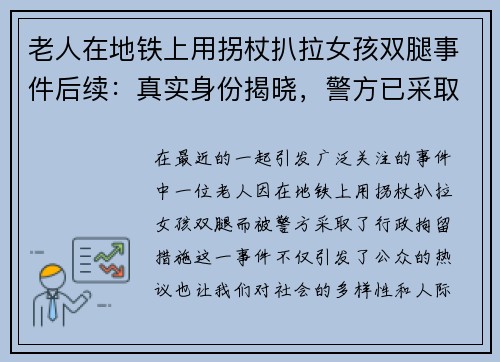 老人在地铁上用拐杖扒拉女孩双腿事件后续：真实身份揭晓，警方已采取

在最近的一起引发广泛关注的事件中一位老人因在地铁上用拐杖扒拉女孩双腿而被警方采取了行政拘留措施这一事件不仅引发了公众的热议也让我们对社会的多样性和人际